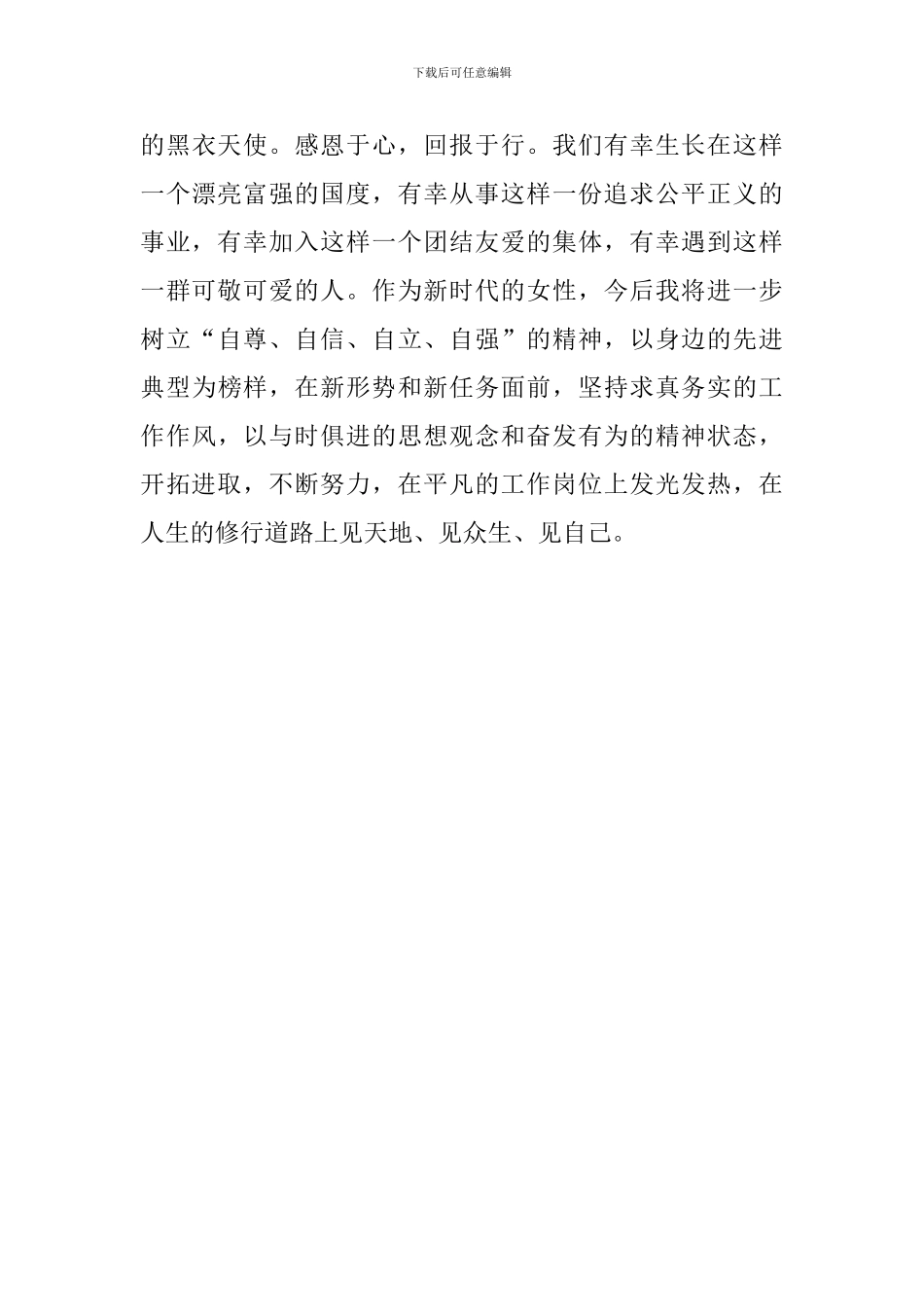 下载后可任意编辑

的黑衣天使。感恩于心，回报于行。我们有幸生长在这样一个漂亮富强的国度，有幸从事这样一份追求公平正义的事业，有幸加入这样一个团结友爱的集体，有幸遇到这样一群可敬可爱的人。作为新时代的女性，今后我将进一步树立“自尊、自信、自立、自强”的精神，以身边的先进典型为榜样，在新形势和新任务面前，坚持求真务实的工作作风，以与时俱进的思想观念和奋发有为的精神状态，开拓进取，不断努力，在平凡的工作岗位上发光发热，在人生的修行道路上见天地、见众生、见自己。